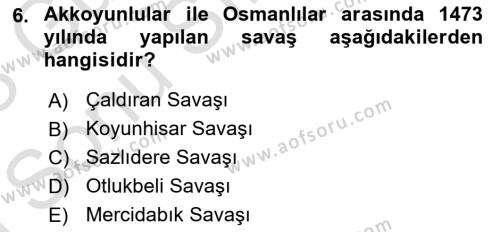 6. Akkoyunlular ile Osmanlılar arasında 1473 yılında yapılan savaş aşağıdakilerden hangisidir?

A) Çaldıran Savaşı
B) Koyunhisar Savaşı
C) Sazlıdere Savaşı
D) Otlukbeli Savaşı
E) Mercidabık Savaşı

www.aofsoru.com